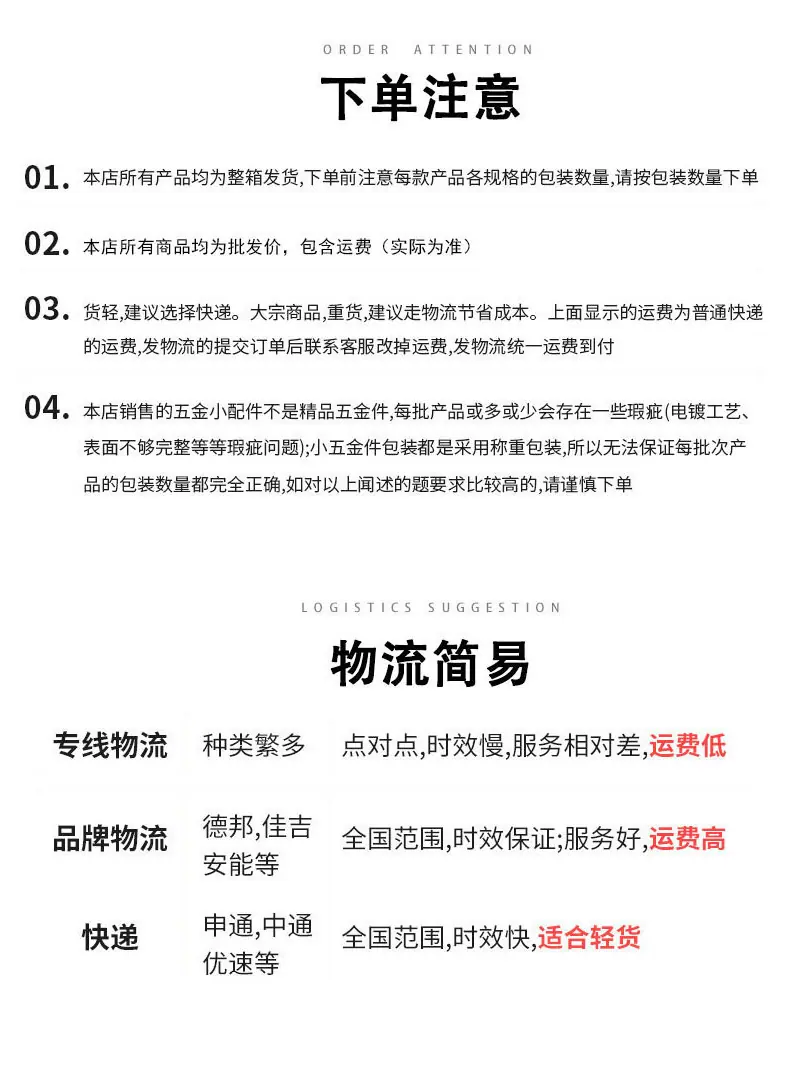 ORDER ATTENTION

下单注意

01. 本店所有产品均为整箱发货,下单前注意每款产品各规格的包装数量,请按包装数量下单

02. 本店所有商品均为批发价，包含运费（实际为准）

03. 货轻,建议选择快递。大宗商品,重货,建议走物流节省成本。上面显示的运费为普通快递的运费,发物流的提交订单后联系客服改掉运费,发物流统一运费到付

04. 本店销售的五金小配件不是精品五金件,每批产品或多或少会存在一些瑕疵(电镀工艺、表面不够完整等等瑕疵问题);小五金件包装都是采用称重包装,所以无法保证每批次产品的包装数量都完全正确,如对以上闻述的题要求比较高的,请谨慎下单

LOGISTICS SUGGESTION

物流简易

| 专线物流 | 种类繁多 | 点对点,时效慢,服务相对差,运费低 |
|---|---|---|
| 品牌物流 | 德邦,佳吉安能等 | 全国范围,时效保证;服务好,运费高 |
| 快递 | 申通,中通优速等 | 全国范围,时效快,适合轻货 |